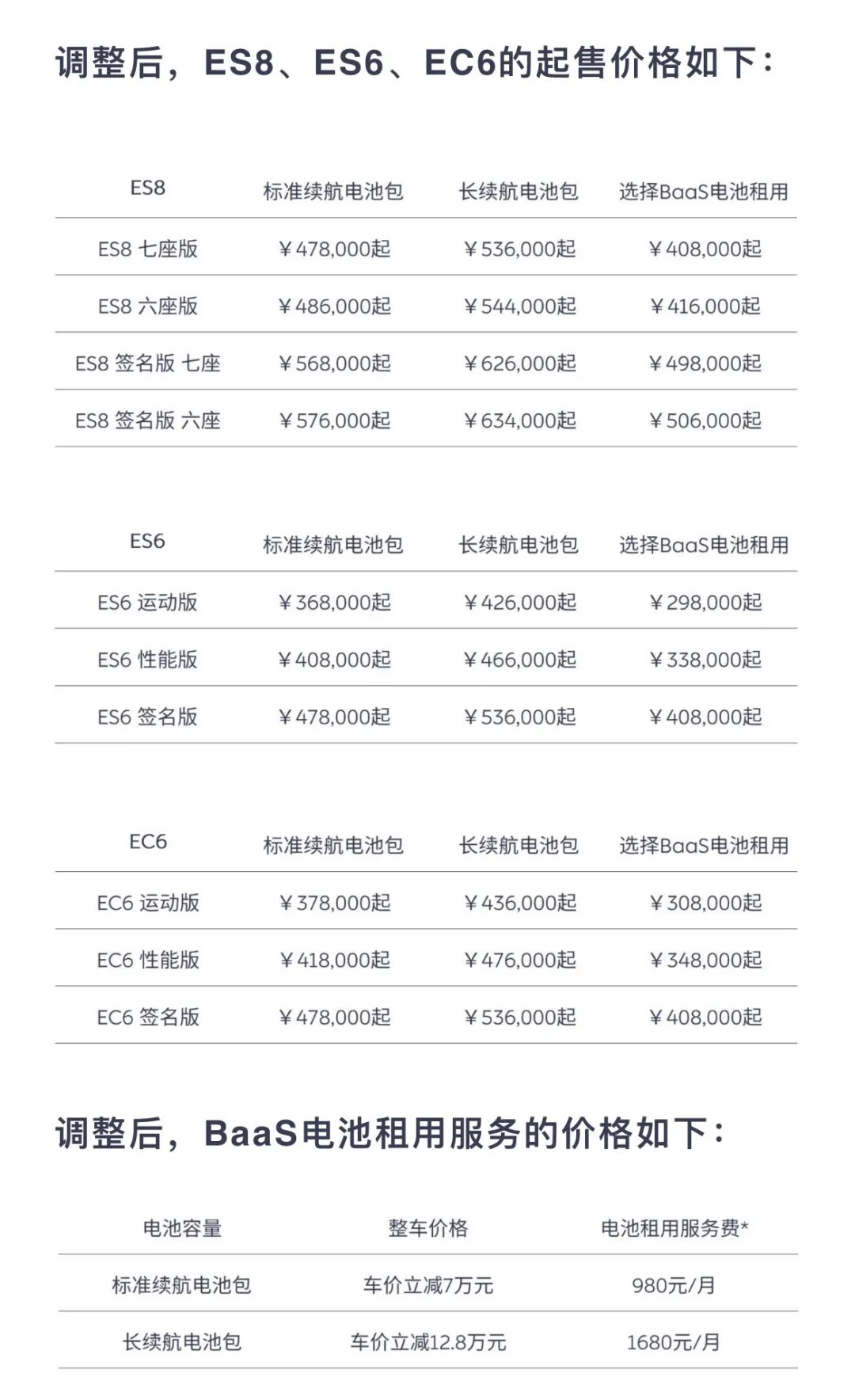 调整后，ES8、ES6、EC6的起售价格如下：

| ES8 | 标准续航电池包 | 长续航电池包 | 选择BaaS电池租用 |
|---|---|---|---|
| ES8 七座版 | ￥478,000起 | ￥536,000起 | ￥408,000起 |
| ES8 六座版 | ￥486,000起 | ￥544,000起 | ￥416,000起 |
| ES8 签名版 七座 | ￥568,000起 | ￥626,000起 | ￥498,000起 |
| ES8 签名版 六座 | ￥576,000起 | ￥634,000起 | ￥506,000起 |

| ES6 | 标准续航电池包 | 长续航电池包 | 选择BaaS电池租用 |
|---|---|---|---|
| ES6 运动版 | ￥368,000起 | ￥426,000起 | ￥298,000起 |
| ES6 性能版 | ￥408,000起 | ￥466,000起 | ￥338,000起 |
| ES6 签名版 | ￥478,000起 | ￥536,000起 | ￥408,000起 |

| EC6 | 标准续航电池包 | 长续航电池包 | 选择BaaS电池租用 |
|---|---|---|---|
| EC6 运动版 | ￥378,000起 | ￥436,000起 | ￥308,000起 |
| EC6 性能版 | ￥418,000起 | ￥476,000起 | ￥348,000起 |
| EC6 签名版 | ￥478,000起 | ￥536,000起 | ￥408,000起 |

调整后，BaaS电池租用服务的价格如下：

| 电池容量 | 整车价格 | 电池租用服务费* |
|---|---|---|
| 标准续航电池包 | 车价立减7万元 | 980元/月 |
| 长续航电池包 | 车价立减12.8万元 | 1680元/月 |